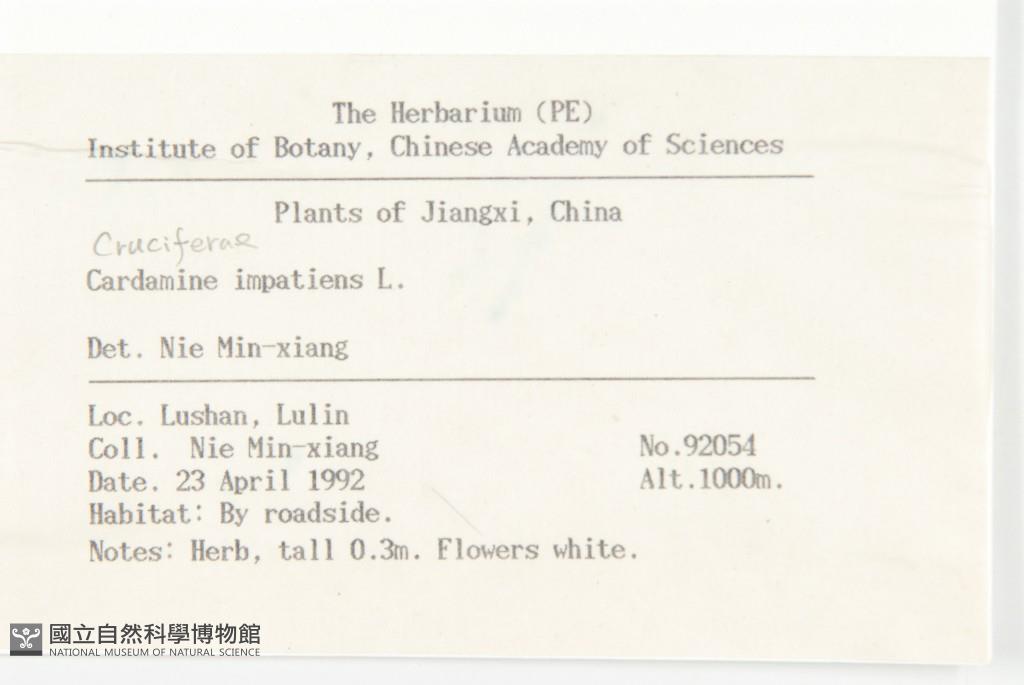 The Herbarium (PE)
Institute of Botany, Chinese Academy of Sciences

Plants of Jiangxi, China

Cruciferae

Cardamine impatiens L.

Det. Nie Min-xiang

Loc. Lushan, Lulin
Coll. Nie Min-xiang No.92054
Date. 23 April 1992 Alt.1000m.
Habitat: By roadside.
Notes: Herb, tall 0.3m. Flowers white.

國立自然科學博物館
NATIONAL MUSEUM OF NATURAL SCIENCE